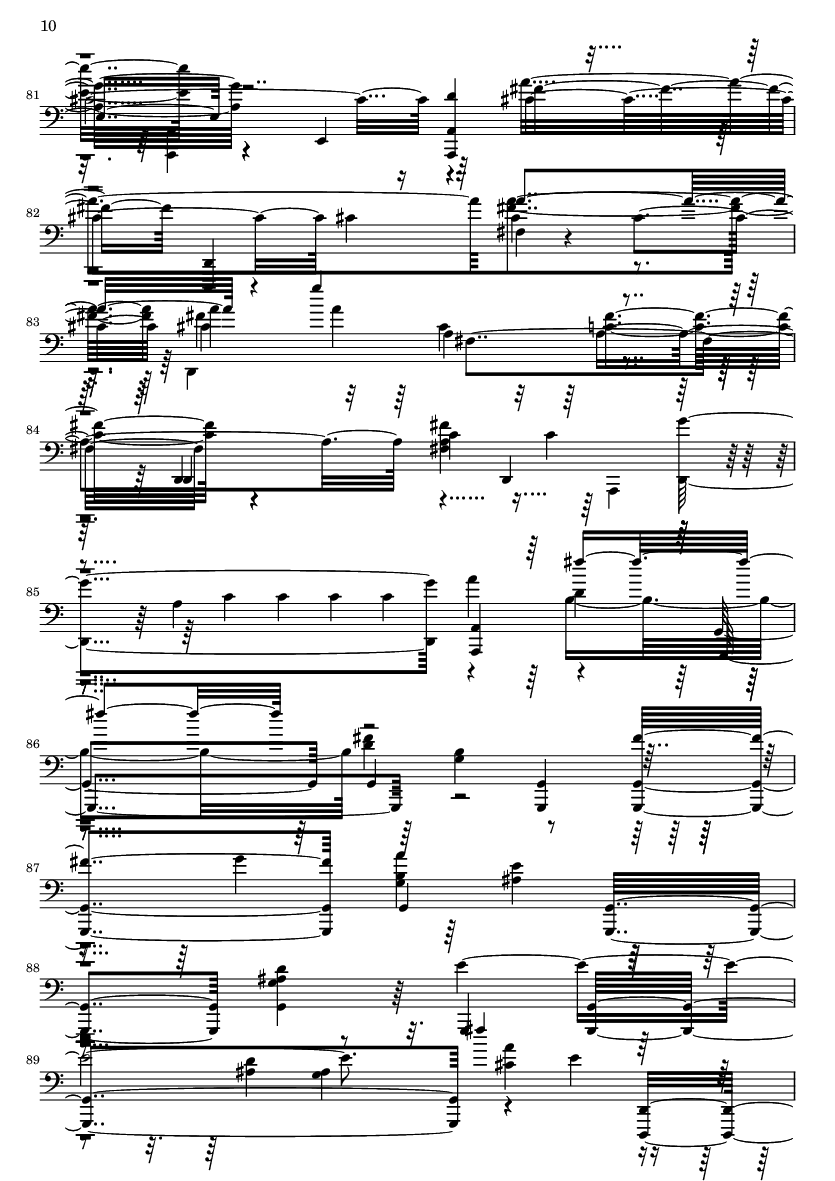 10

81

82

83

84

85

86

87

88

89